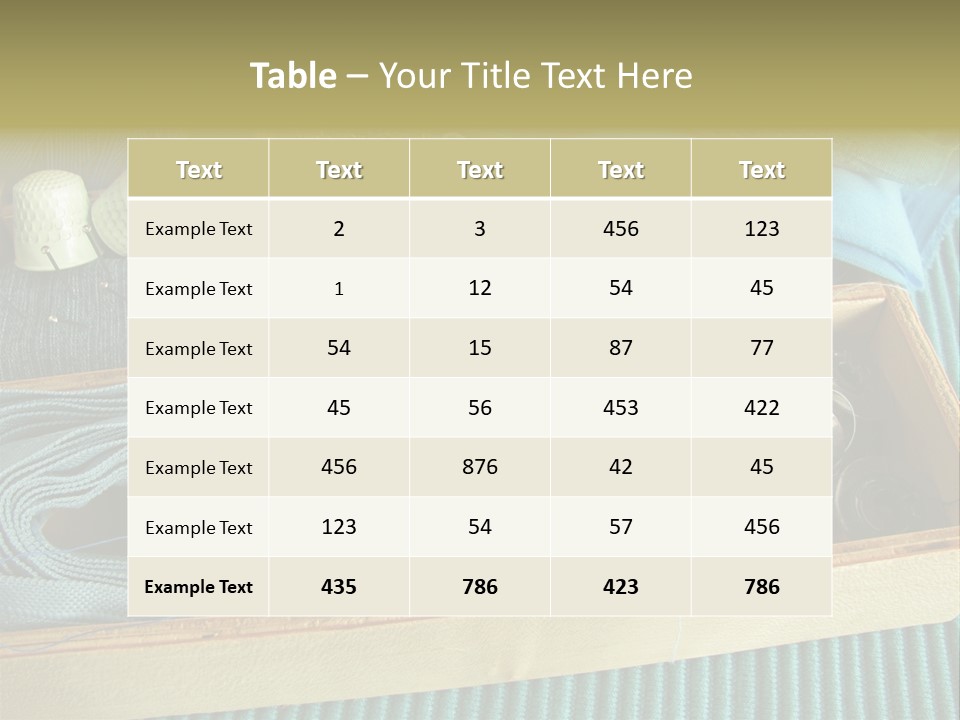 Table – Your Title Text Here

| Text | Text | Text | Text | Text |
|---|---|---|---|---|
| Example Text | 2 | 3 | 456 | 123 |
| Example Text | 1 | 12 | 54 | 45 |
| Example Text | 54 | 15 | 87 | 77 |
| Example Text | 45 | 56 | 453 | 422 |
| Example Text | 456 | 876 | 42 | 45 |
| Example Text | 123 | 54 | 57 | 456 |
| Example Text | 435 | 786 | 423 | 786 |